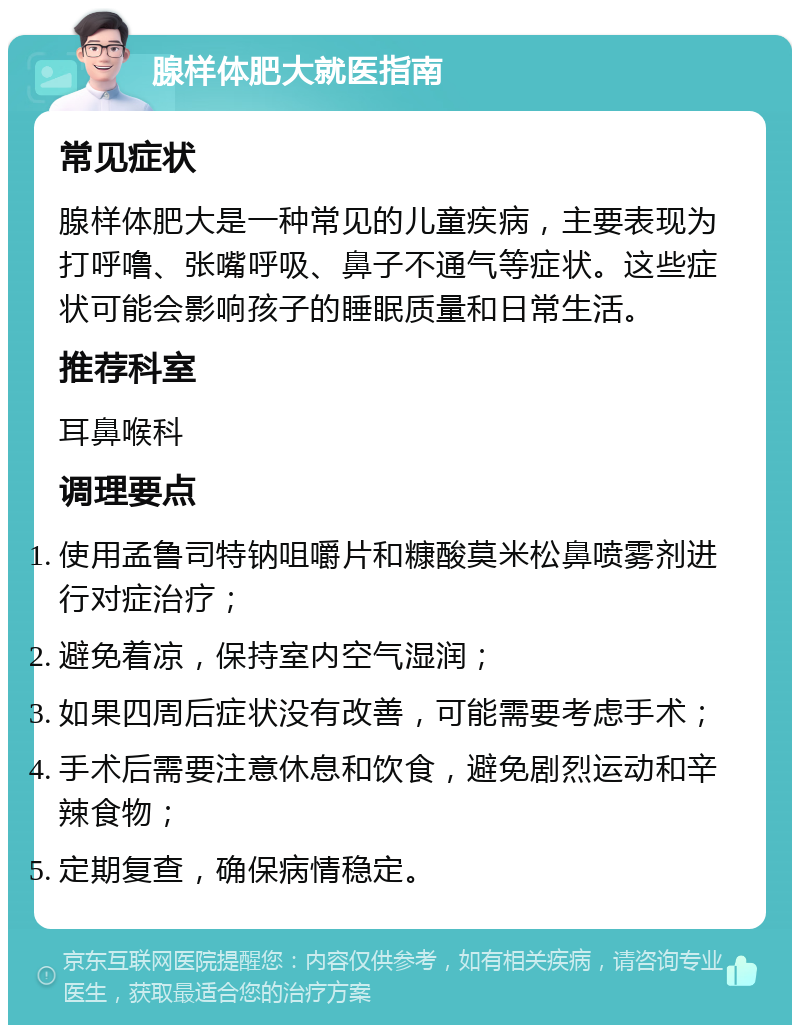 腺样体肥大就医指南

常见症状

腺样体肥大是一种常见的儿童疾病，主要表现为打呼噜、张嘴呼吸、鼻子不通气等症状。这些症状可能会影响孩子的睡眠质量和日常生活。

推荐科室

耳鼻喉科

调理要点

1. 使用孟鲁司特钠咀嚼片和糠酸莫米松鼻喷雾剂进行对症治疗；
2. 避免着凉，保持室内空气湿润；
3. 如果四周后症状没有改善，可能需要考虑手术；
4. 手术后需要注意休息和饮食，避免剧烈运动和辛辣食物；
5. 定期复查，确保病情稳定。

京东互联网医院提醒您：内容仅供参考，如有相关疾病，请咨询专业医生，获取最适合您的治疗方案